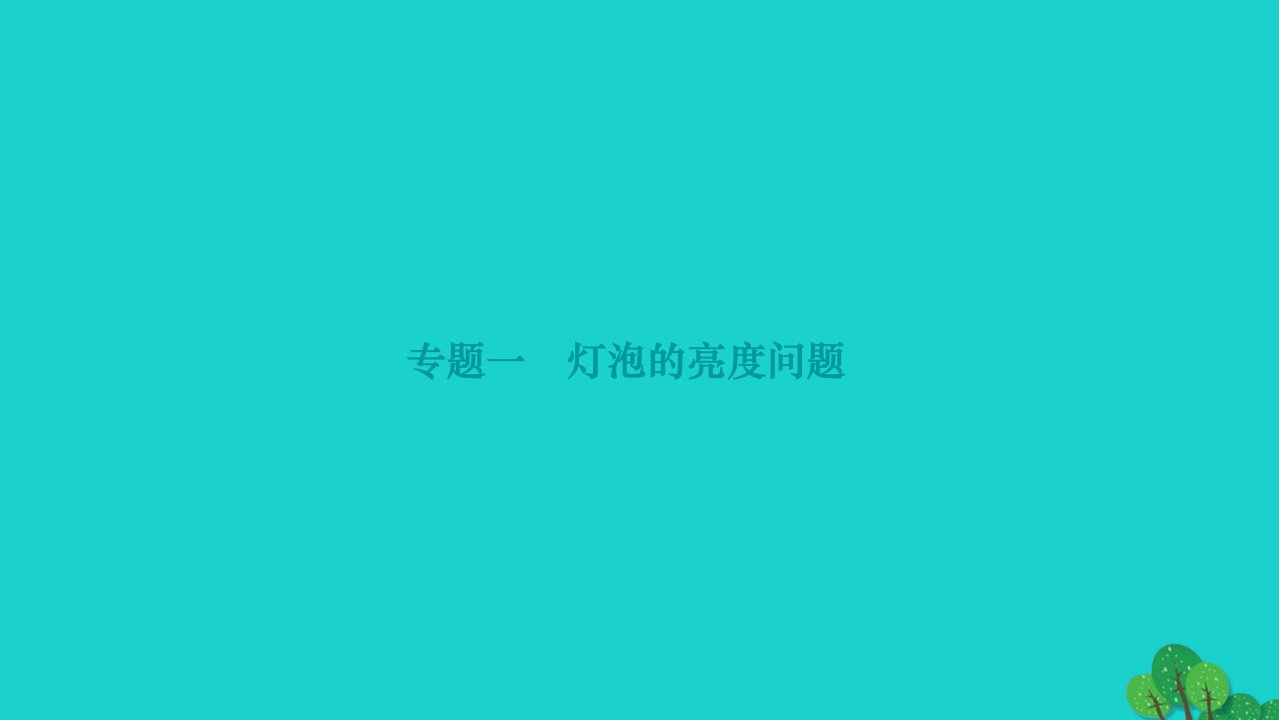 专题一　灯泡的亮度问题